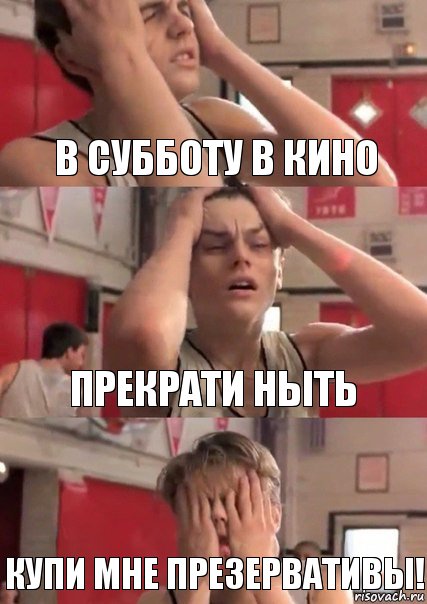 В СУББОТУ В КИНО

ПРЕКРАТИ НЫТЬ

КУПИ МНЕ ПРЕЗЕРВАТИВЫ!

risovach.ru